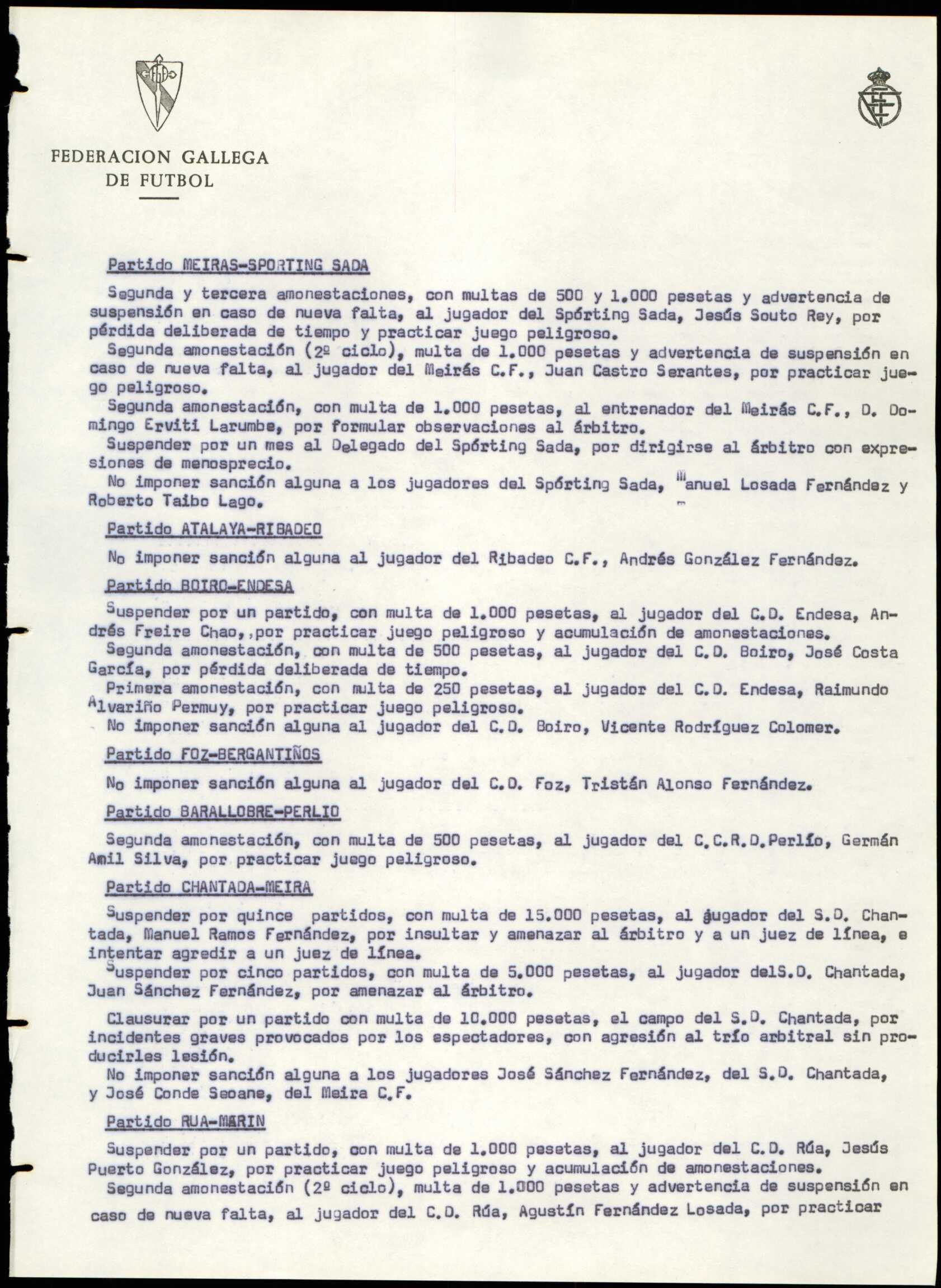 FEDERACION GALLEGA DE FUTBOL

Partido MEIRAS-SPORTING SADA

Segunda y tercera amonestaciones, con multas de 500 y 1.000 pesetas y advertencia de suspensión en caso de nueva falta, al jugador del Spórting Sada, Jesús Souto Rey, por pérdida deliberada de tiempo y practicar juego peligroso.
Segunda amonestación (2º ciclo), multa de 1.000 pesetas y advertencia de suspensión en caso de nueva falta, al jugador del Meirás C.F., Juan Castro Serantes, por practicar juego peligroso.
Segunda amonestación, con multa de 1.000 pesetas, al entrenador del Meirás C.F., D. Domingo Erviti Larumbe, por formular observaciones al árbitro.
Suspender por un mes al Delegado del Spórting Sada, por dirigirse al árbitro con expresiones de menosprecio.
No imponer sanción alguna a los jugadores del Spórting Sada, Manuel Losada Fernández y Roberto Taibo Lago.

Partido ATALAYA-RIBADEO

No imponer sanción alguna al jugador del Ribadeo C.F., Andrés González Fernández.

Partido BOIRO-ENDESA

Suspender por un partido, con multa de 1.000 pesetas, al jugador del C.D. Endesa, Andrés Freire Chao,,por practicar juego peligroso y acumulación de amonestaciones.
Segunda amonestación, con multa de 500 pesetas, al jugador del C.D. Boiro, José Costa García, por pérdida deliberada de tiempo.
Primera amonestación, con multa de 250 pesetas, al jugador del C.D. Endesa, Raimundo Alvariño Permuy, por practicar juego peligroso.
No imponer sanción alguna al jugador del C.D. Boiro, Vicente Rodríguez Colomer.

Partido FOZ-BERGANTIÑOS

No imponer sanción alguna al jugador del C.D. Foz, Tristán Alonso Fernández.

Partido BARALLOBRE-PERLIO

Segunda amonestación, con multa de 500 pesetas, al jugador del C.C.R.D.Perlío, Germán Amil Silva, por practicar juego peligroso.

Partido CHANTADA-MEIRA

Suspender por quince partidos, con multa de 15.000 pesetas, al jugador del S.D. Chantada, Manuel Ramos Fernández, por insultar y amenazar al árbitro y a un juez de línea, e intentar agredir a un juez de línea.
Suspender por cinco partidos, con multa de 5.000 pesetas, al jugador delS.D. Chantada, Juan Sánchez Fernández, por amenazar al árbitro.

Clausurar por un partido con multa de 10.000 pesetas, el campo del S.D. Chantada, por incidentes graves provocados por los espectadores, con agresión al trío arbitral sin producirles lesión.
No imponer sanción alguna a los jugadores José Sánchez Fernández, del S.D. Chantada, y José Conde Seoane, del Meira C.F.

Partido RUA-MARIN

Suspender por un partido, con multa de 1.000 pesetas, al jugador del C.D. Rúa, Jesús Puerto González, por practicar juego peligroso y acumulación de amonestaciones.
Segunda amonestación (2º ciclo), multa de 1.000 pesetas y advertencia de suspensión en caso de nueva falta, al jugador del C.D. Rúa, Agustín Fernández Losada, por practicar